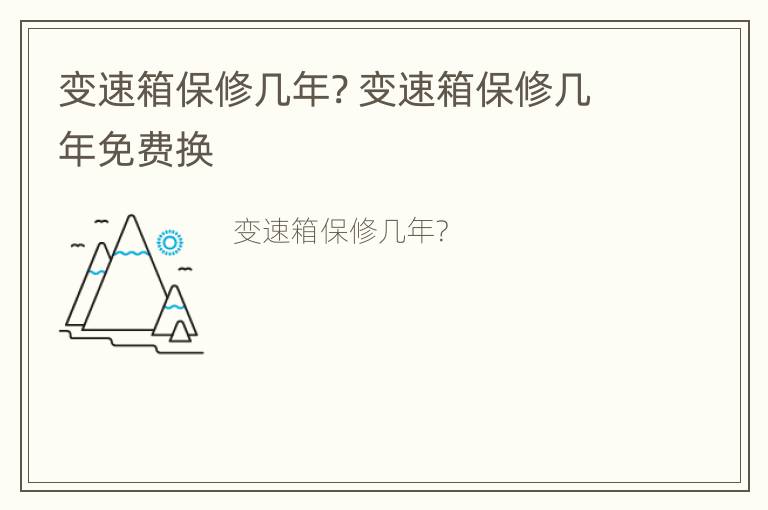 变速箱保修几年? 变速箱保修几年免费换

变速箱保修几年?